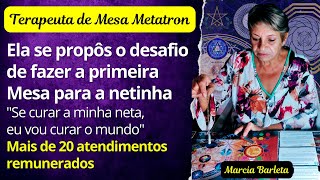 Terapeuta de Mesa Metatron

Ela se propôs o desafio de fazer a primeira Mesa para a netinha

"Se curar a minha neta, eu vou curar o mundo"

Mais de 20 atendimentos remunerados

Marcia Barleta